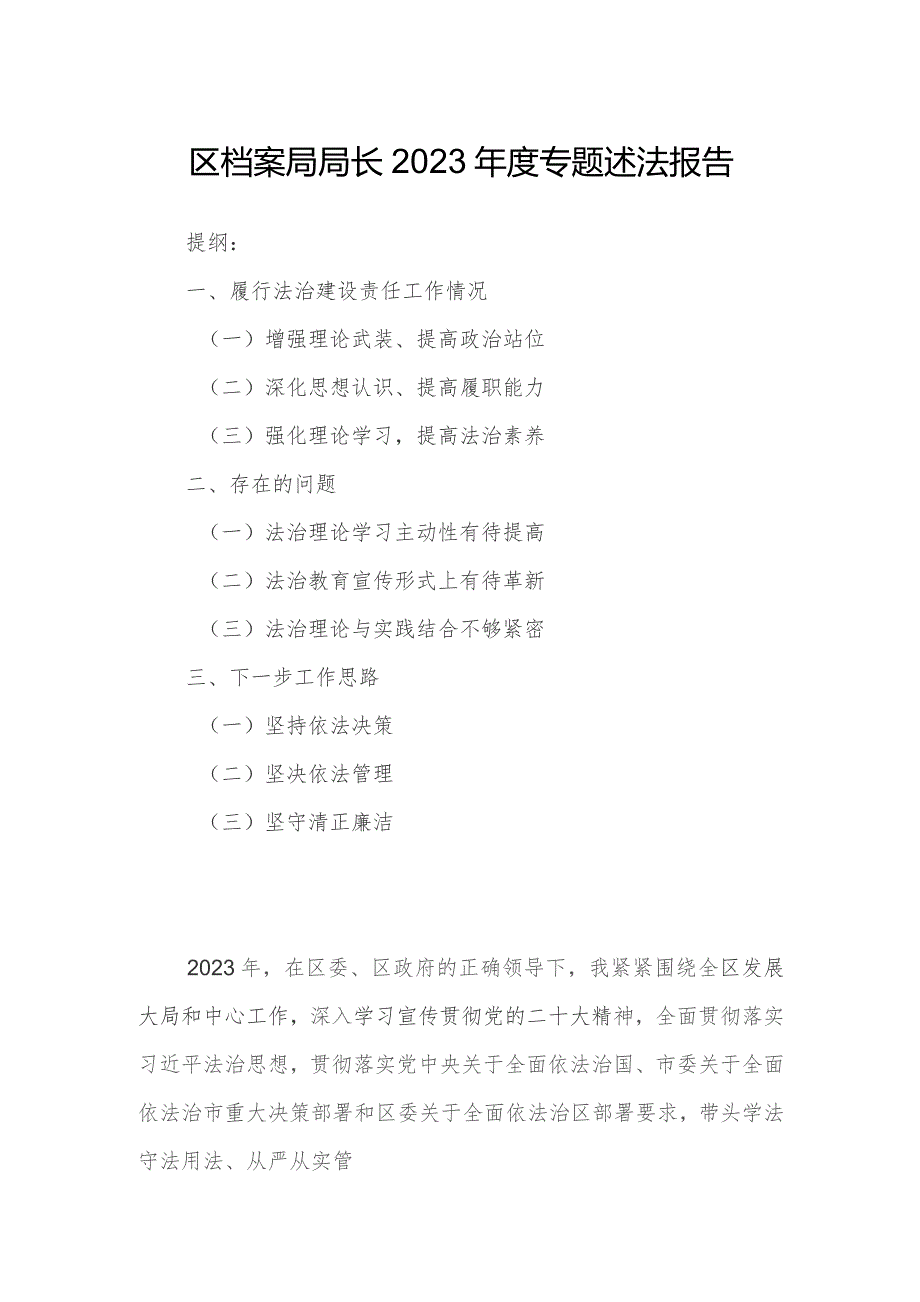 区档案局局长2023年度专题述法报告

提纲：

一、履行法治建设责任工作情况

（一）增强理论武装、提高政治站位

（二）深化思想认识、提高履职能力

（三）强化理论学习，提高法治素养

二、存在的问题

（一）法治理论学习主动性有待提高

（二）法治教育宣传形式上有待革新

（三）法治理论与实践结合不够紧密

三、下一步工作思路

（一）坚持依法决策

（二）坚决依法管理

（三）坚守清正廉洁

2023年，在区委、区政府的正确领导下，我紧紧围绕全区发展大局和中心工作，深入学习宣传贯彻党的二十大精神，全面贯彻落实习近平法治思想，贯彻落实党中央关于全面依法治国、市委关于全面依法治市重大决策部署和区委关于全面依法治区部署要求，带头学法守法用法、从严从实管